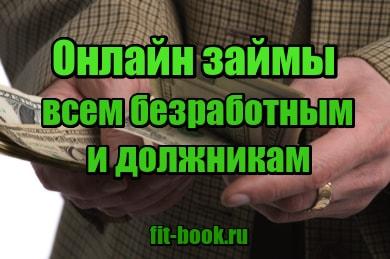 Онлайн займы всем безработным и должникам

fit-book.ru